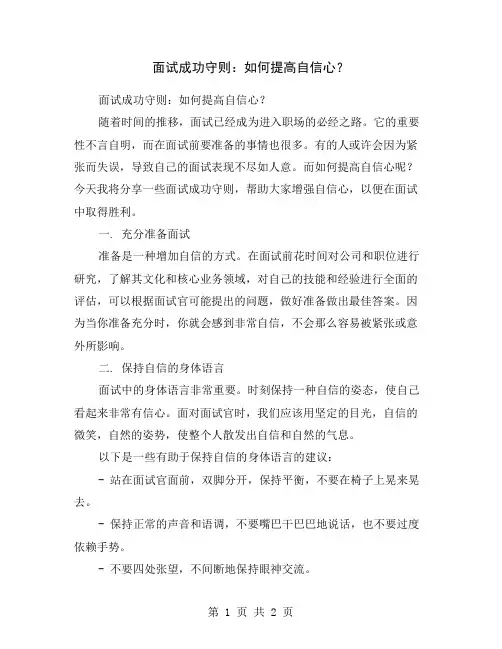 面试成功守则：如何提高自信心？

面试成功守则：如何提高自信心？

随着时间的推移，面试已经成为进入职场的必经之路。它的重要性不言自明，而在面试前要准备的事情也很多。有的人或许会因为紧张而失误，导致自己的面试表现不尽如人意。而如何提高自信心呢？今天我将分享一些面试成功守则，帮助大家增强自信心，以便在面试中取得胜利。

一. 充分准备面试

准备是一种增加自信的方式。在面试前花时间对公司和职位进行研究，了解其文化和核心业务领域，对自己的技能和经验进行全面的评估，可以根据面试官可能提出的问题，做好准备做出最佳答案。因为当你准备充分时，你就会感到非常自信，不会那么容易被紧张或意外所影响。

二. 保持自信的身体语言

面试中的身体语言非常重要。时刻保持一种自信的姿态，使自己看起来非常有信心。面对面试官时，我们应该用坚定的目光，自信的微笑，自然的姿势，使整个人散发出自信和自然的气息。

以下是一些有助于保持自信的身体语言的建议：

- 站在面试官面前，双脚分开，保持平衡，不要在椅子上晃来晃去。

- 保持正常的声音和语调，不要嘴巴干巴巴地说话，也不要过度依赖手势。

- 不要四处张望，不间断地保持眼神交流。

第 1 页 共 2 页